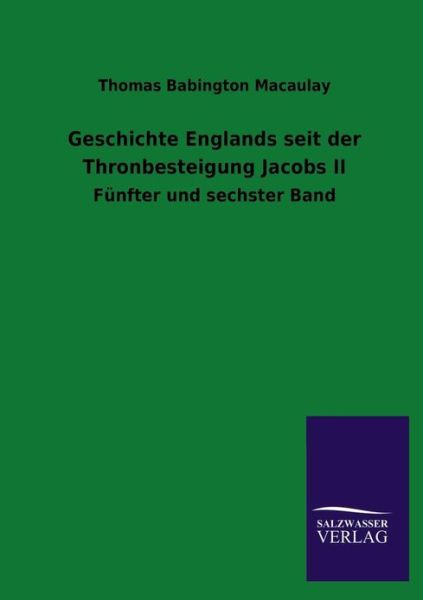 Thomas Babington Macaulay

Geschichte Englands seit der Thronbesteigung Jacobs II

Fünfter und sechster Band

SALZWASSER
VERLAG